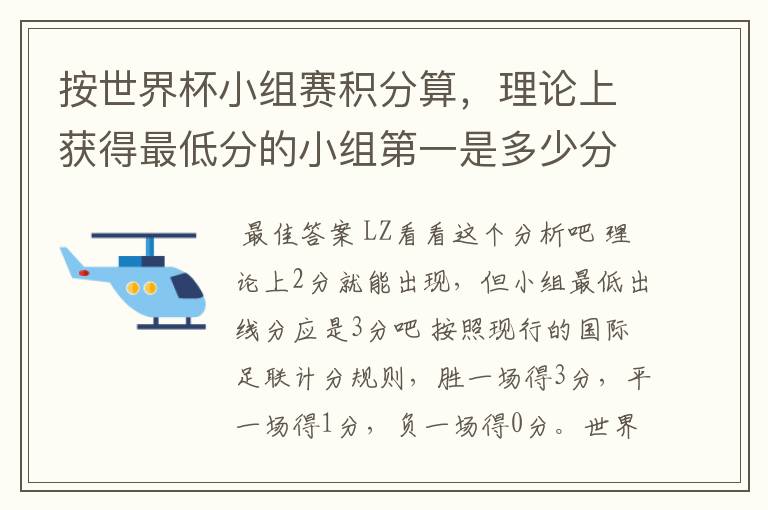 按世界杯小组赛积分算，理论上获得最低分的小组第一是多少分

最佳答案 LZ看看这个分析吧 理论上2分就能出现，但小组最低出线分应是3分吧 按照现行的国际足联计分规则，胜一场得3分，平一场得1分，负一场得0分。世界